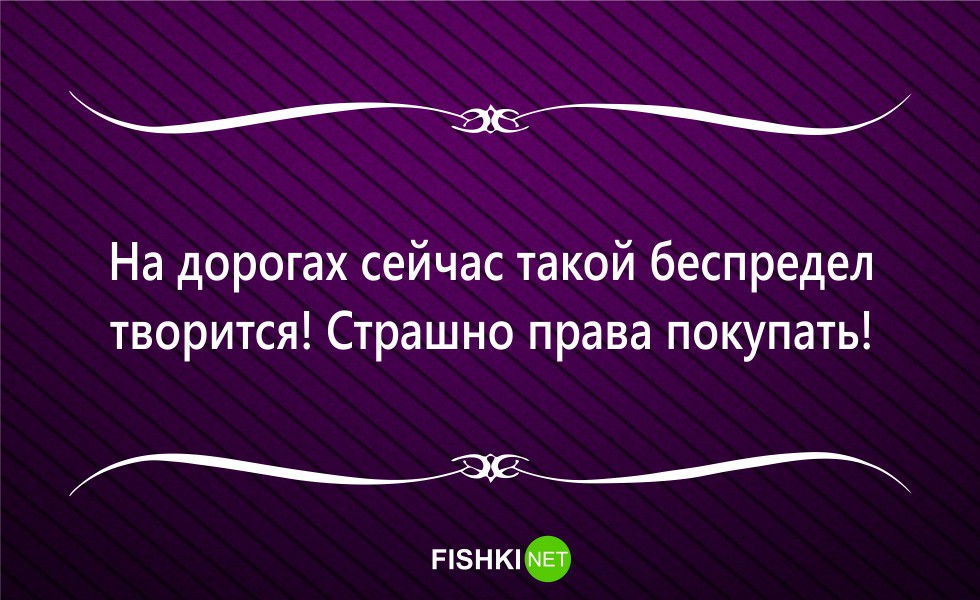 На дорогах сейчас такой беспредел творится! Страшно права покупать!

FISHKI NET